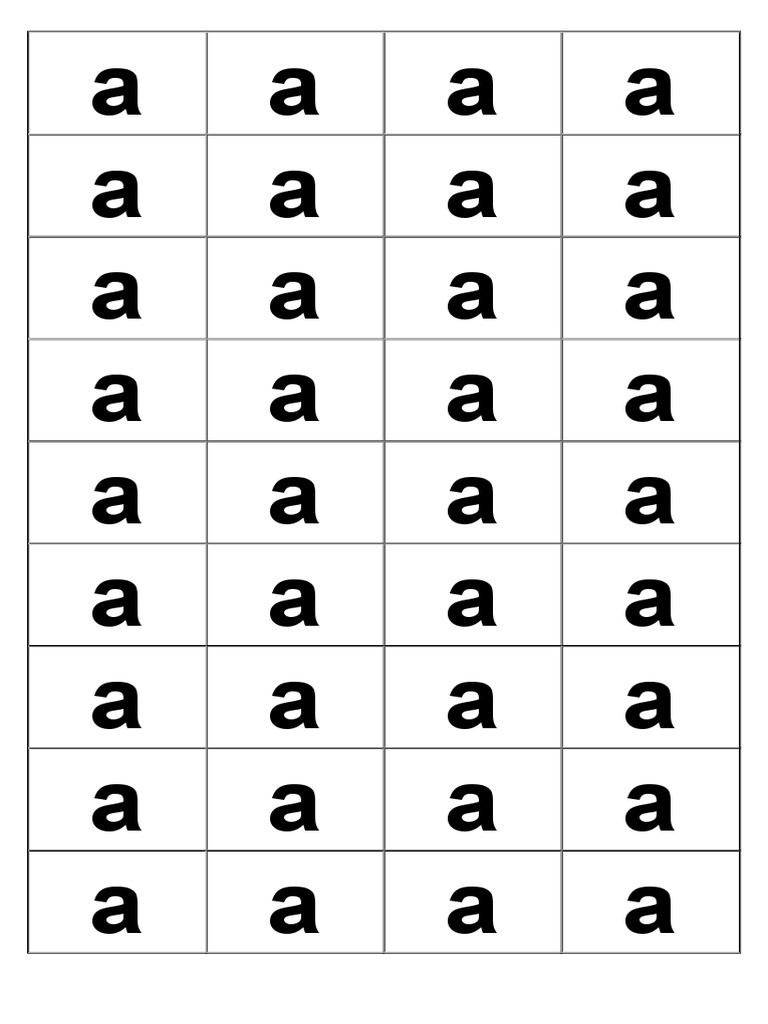 | a | a | a | a |
|---|---|---|---|
| a | a | a | a |
| a | a | a | a |
| a | a | a | a |
| a | a | a | a |
| a | a | a | a |
| a | a | a | a |
| a | a | a | a |
| a | a | a | a |